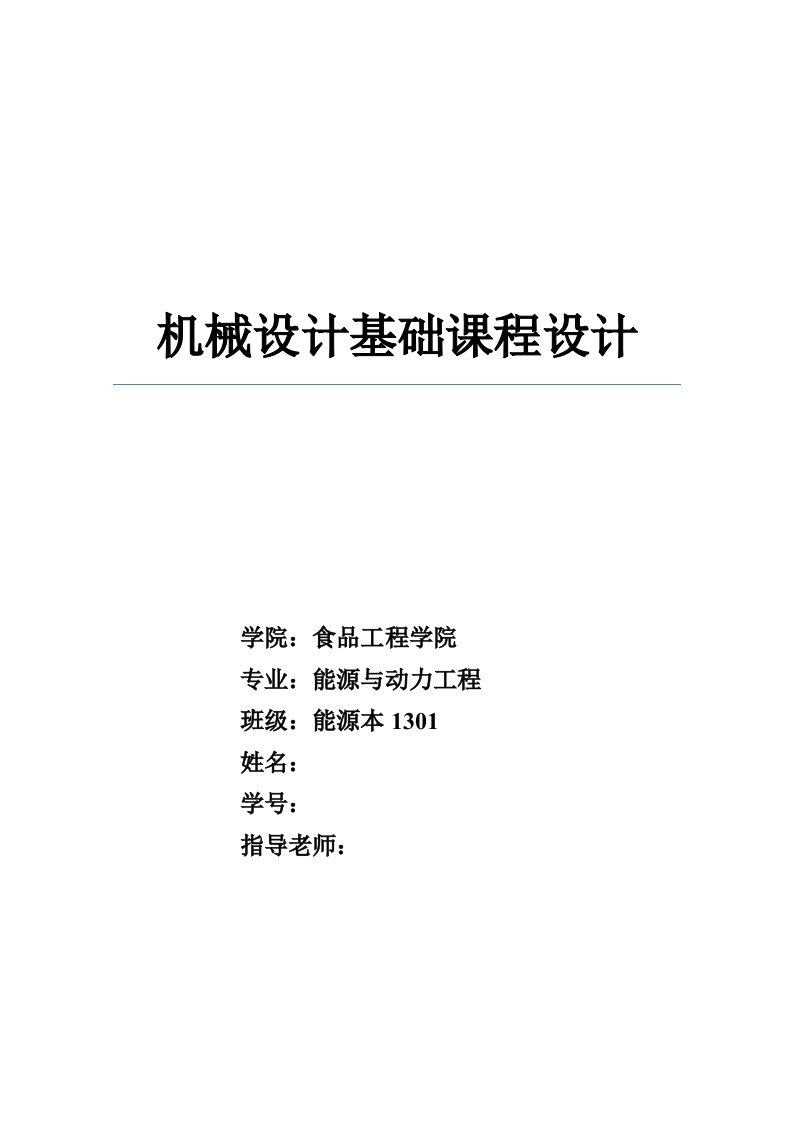 机械设计基础课程设计

学院：食品工程学院
专业：能源与动力工程
班级：能源本 1301
姓名：
学号：
指导老师：